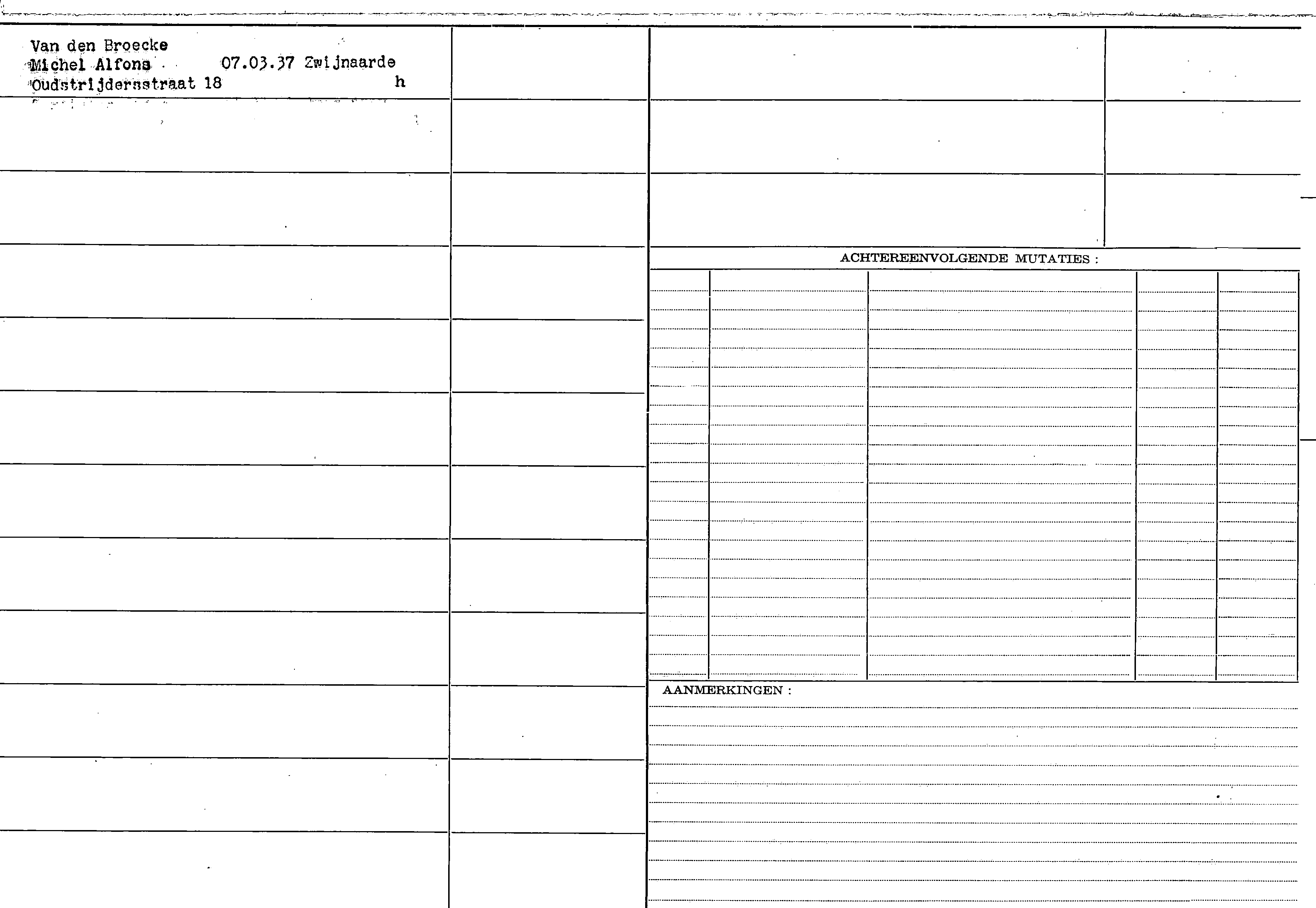 Van den Broecke
Michel Alfons 07.03.37 Zwijnaarde
Oudstrijdersstraat 18 h

ACHTEREENVOLGENDE MUTATIES :

AANMERKINGEN :